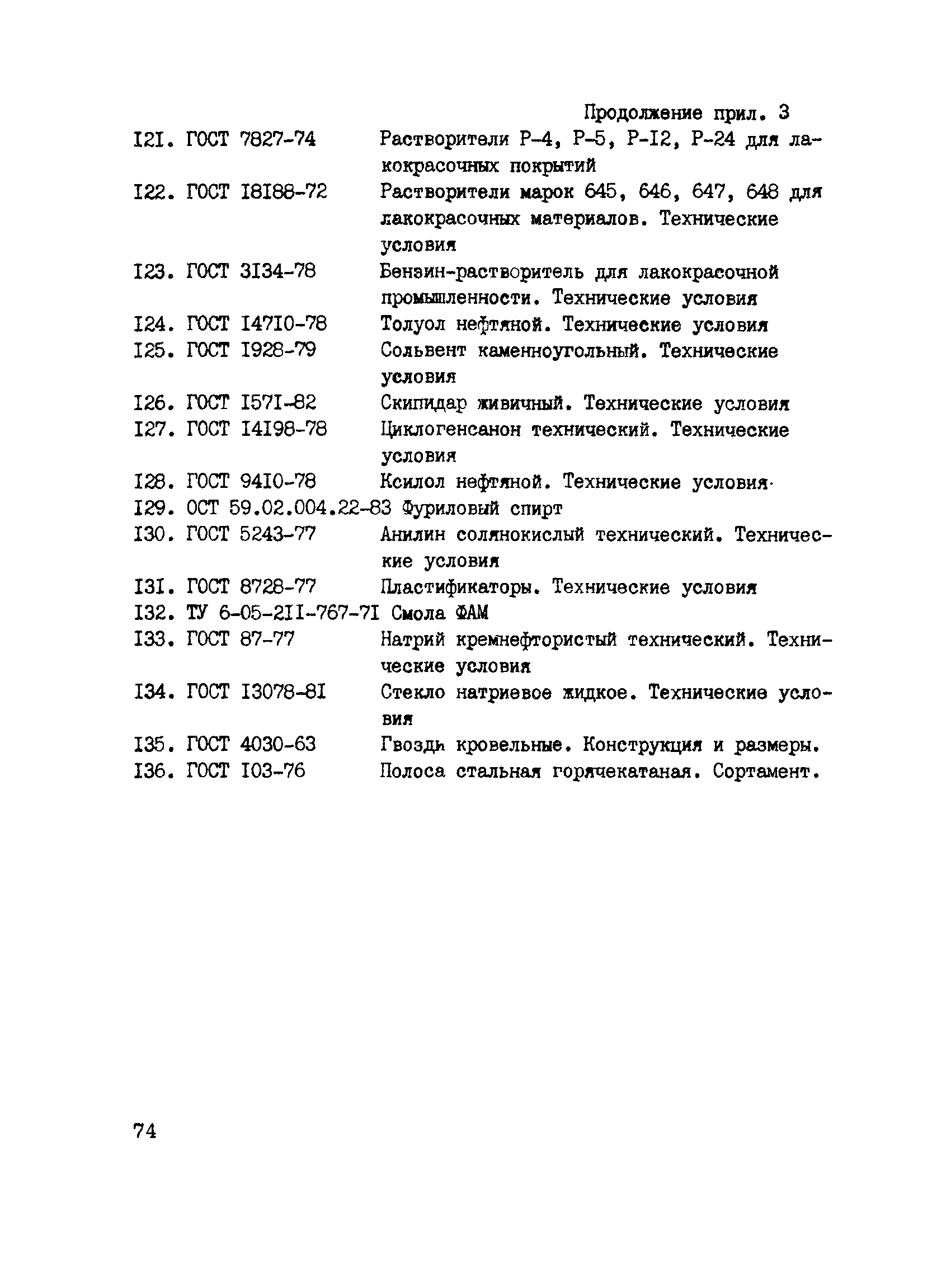 Продолжение прил. 3

I2I. ГОСТ 7827-74 Растворители Р-4, Р-5, Р-I2, Р-24 для лакокрасочных покрытий

I22. ГОСТ I8I88-72 Растворители марок 645, 646, 647, 648 для лакокрасочных материалов. Технические условия

I23. ГОСТ 3I34-78 Бензин-растворитель для лакокрасочной промышленности. Технические условия

I24. ГОСТ I47I0-78 Толуол нефтяной. Технические условия

I25. ГОСТ I928-79 Сольвент каменноугольный. Технические условия

I26. ГОСТ I57I-82 Скипидар живичный. Технические условия

I27. ГОСТ I4I98-78 Циклогенсанон технический. Технические условия

I28. ГОСТ 94I0-78 Ксилол нефтяной. Технические условия

I29. ОСТ 59.02.004.22-83 Фуриловый спирт

I30. ГОСТ 5243-77 Анилин солянокислый технический. Технические условия

I3I. ГОСТ 8728-77 Пластификаторы. Технические условия

I32. ТУ 6-05-2II-767-7I Смола ФАМ

I33. ГОСТ 87-77 Натрий кремнефтористый технический. Технические условия

I34. ГОСТ I3078-8I Стекло натриевое жидкое. Технические условия

I35. ГОСТ 4030-63 Гвозди кровельные. Конструкция и размеры.

I36. ГОСТ I03-76 Полоса стальная горячекатаная. Сортамент.

74